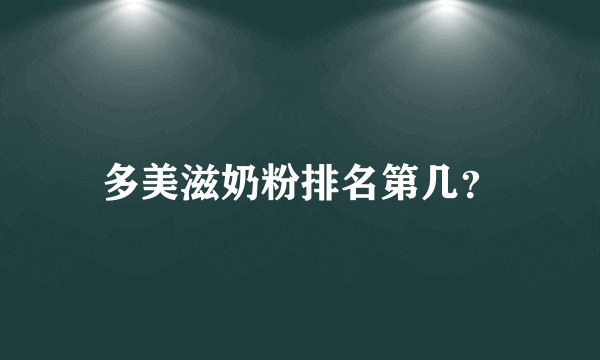 多美滋奶粉排名第几？